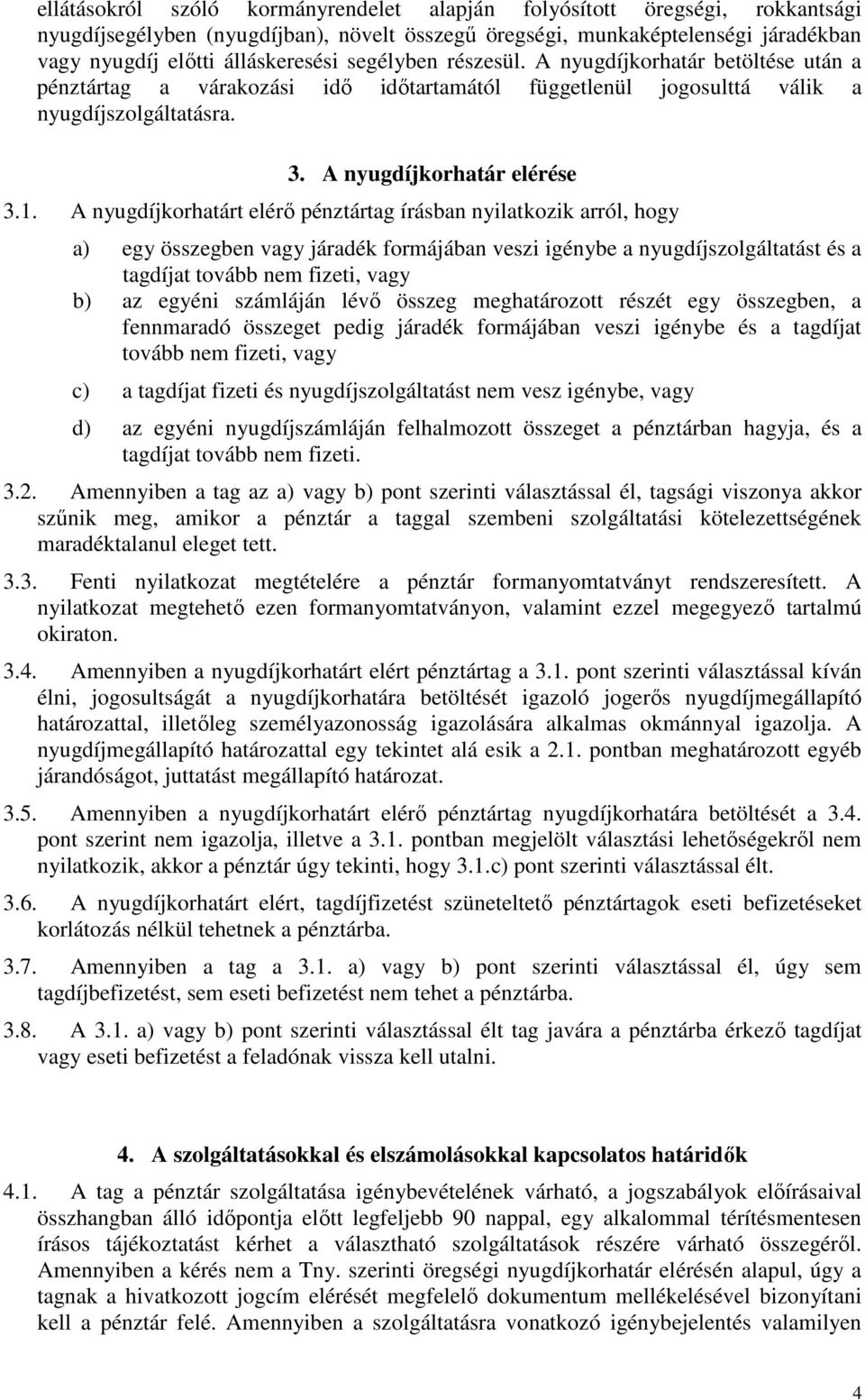 ellátásokról szóló kormányrendelet alapján folyósított öregségi, rokkantsági nyugdíjsegélyben (nyugdíjban), növelt összegű öregségi, munkaképtelenségi járadékban vagy nyugdíj előtti álláskeresési segélyben részesül. A nyugdíjkorhatár betöltése után a pénztártag a várakozási idő időtartamától függetlenül jogosulttá válik a nyugdíjszolgáltatásra.

3. A nyugdíjkorhatár elérése

3.1. A nyugdíjkorhatárt elérő pénztártag írásban nyilatkozik arról, hogy

a) egy összegben vagy járadék formájában veszi igénybe a nyugdíjszolgáltatást és a tagdíjat tovább nem fizeti, vagy

b) az egyéni számláján lévő összeg meghatározott részét egy összegben, a fennmaradó összeget pedig járadék formájában veszi igénybe és a tagdíjat tovább nem fizeti, vagy

c) a tagdíjat fizeti és nyugdíjszolgáltatást nem vesz igénybe, vagy

d) az egyéni nyugdíjszámláján felhalmozott összeget a pénztárban hagyja, és a tagdíjat tovább nem fizeti.

3.2. Amennyiben a tag az a) vagy b) pont szerinti választással él, tagsági viszonya akkor szűnik meg, amikor a pénztár a taggal szembeni szolgáltatási kötelezettségének maradéktalanul eleget tett.

3.3. Fenti nyilatkozat megtételére a pénztár formanyomtatványt rendszeresített. A nyilatkozat megtehető ezen formanyomtatványon, valamint ezzel megegyező tartalmú okiraton.

3.4. Amennyiben a nyugdíjkorhatárt elért pénztártag a 3.1. pont szerinti választással kíván élni, jogosultságát a nyugdíjkorhatára betöltését igazoló jogerős nyugdíjmegállapító határozattal, illetőleg személyazonosság igazolására alkalmas okmánnyal igazolja. A nyugdíjmegállapító határozattal egy tekintet alá esik a 2.1. pontban meghatározott egyéb járandóságot, juttatást megállapító határozat.

3.5. Amennyiben a nyugdíjkorhatárt elérő pénztártag nyugdíjkorhatára betöltését a 3.4. pont szerint nem igazolja, illetve a 3.1. pontban megjelölt választási lehetőségekről nem nyilatkozik, akkor a pénztár úgy tekinti, hogy 3.1.c) pont szerinti választással élt.

3.6. A nyugdíjkorhatárt elért, tagdíjfizetést szüneteltető pénztártagok eseti befizetéseket korlátozás nélkül tehetnek a pénztárba.

3.7. Amennyiben a tag a 3.1. a) vagy b) pont szerinti választással él, úgy sem tagdíjbefizetést, sem eseti befizetést nem tehet a pénztárba.

3.8. A 3.1. a) vagy b) pont szerinti választással élt tag javára a pénztárba érkező tagdíjat vagy eseti befizetést a feladónak vissza kell utalni.

4. A szolgáltatásokkal és elszámolásokkal kapcsolatos határidők

4.1. A tag a pénztár szolgáltatása igénybevételének várható, a jogszabályok előírásaival összhangban álló időpontja előtt legfeljebb 90 nappal, egy alkalommal térítésmentesen írásos tájékoztatást kérhet a választható szolgáltatások részére várható összegéről. Amennyiben a kérés nem a Tny. szerinti öregségi nyugdíjkorhatár elérésén alapul, úgy a tagnak a hivatkozott jogcím elérését megfelelő dokumentum mellékelésével bizonyítani kell a pénztár felé. Amennyiben a szolgáltatásra vonatkozó igénybejelentés valamilyen

4